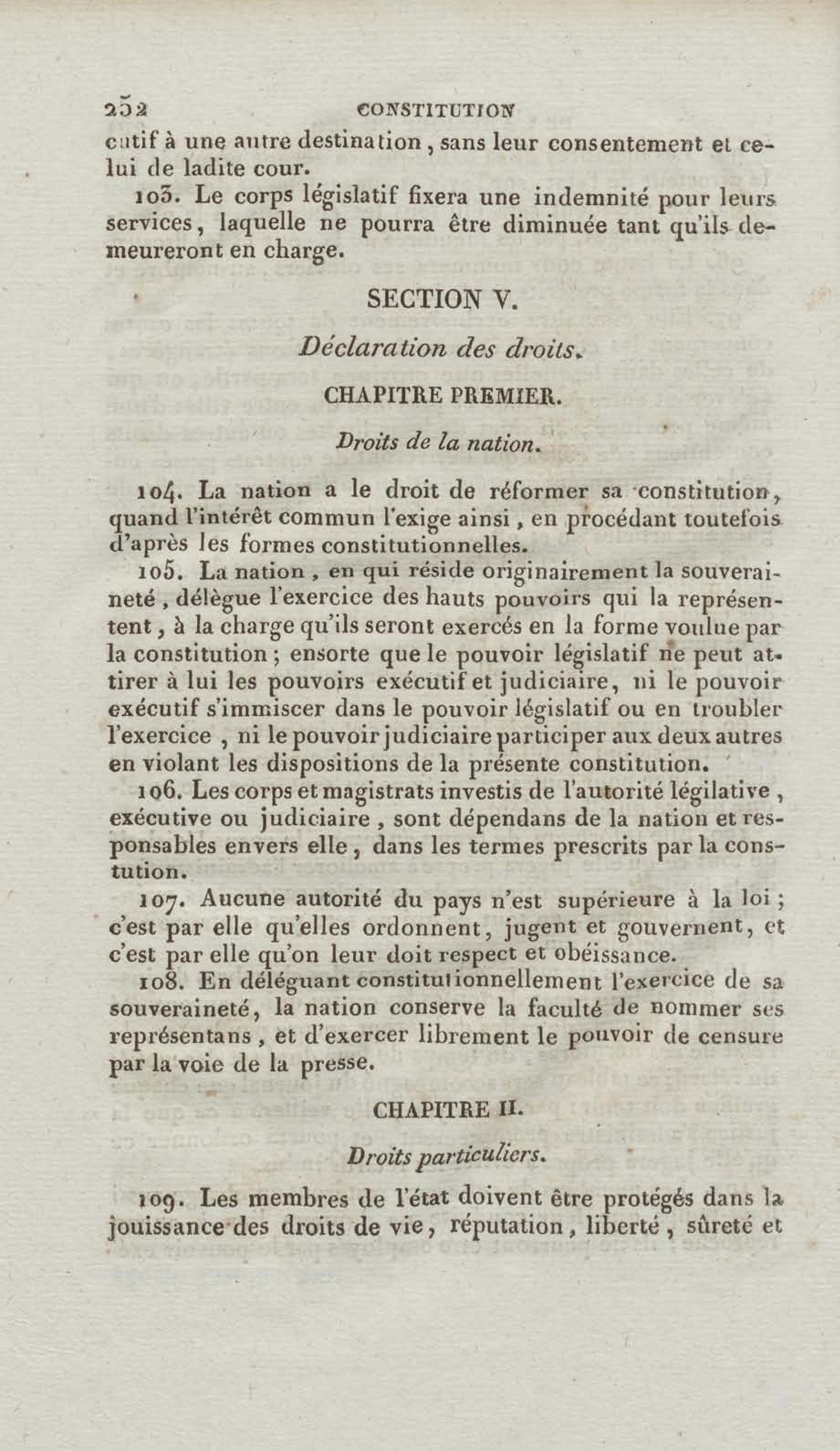 252 CONSTITUTION

cutif à une autre destination, sans leur consentement et celui de ladite cour.

103. Le corps législatif fixera une indemnité pour leurs services, laquelle ne pourra être diminuée tant qu'ils demeureront en charge.

SECTION V.

Déclaration des droits.

CHAPITRE PREMIER.

Droits de la nation.

104. La nation a le droit de réformer sa constitution, quand l'intérêt commun l'exige ainsi, en procédant toutefois d'après les formes constitutionnelles.

105. La nation, en qui réside originairement la souveraineté, délègue l'exercice des hauts pouvoirs qui la représentent, à la charge qu'ils seront exercés en la forme voulue par la constitution; ensorte que le pouvoir législatif ne peut attirer à lui les pouvoirs exécutif et judiciaire, ni le pouvoir exécutif s'immiscer dans le pouvoir législatif ou en troubler l'exercice, ni le pouvoir judiciaire participer aux deux autres en violant les dispositions de la présente constitution.

106. Les corps et magistrats investis de l'autorité légilative, exécutive ou judiciaire, sont dépendans de la nation et responsables envers elle, dans les termes prescrits par la constution.

107. Aucune autorité du pays n'est supérieure à la loi; c'est par elle qu'elles ordonnent, jugent et gouvernent, et c'est par elle qu'on leur doit respect et obéissance.

108. En déléguant constitutionnellement l'exercice de sa souveraineté, la nation conserve la faculté de nommer ses représentans, et d'exercer librement le pouvoir de censure par la voie de la presse.

CHAPITRE II.

Droits particuliers.

109. Les membres de l'état doivent être protégés dans la jouissance des droits de vie, réputation, liberté, sûreté et